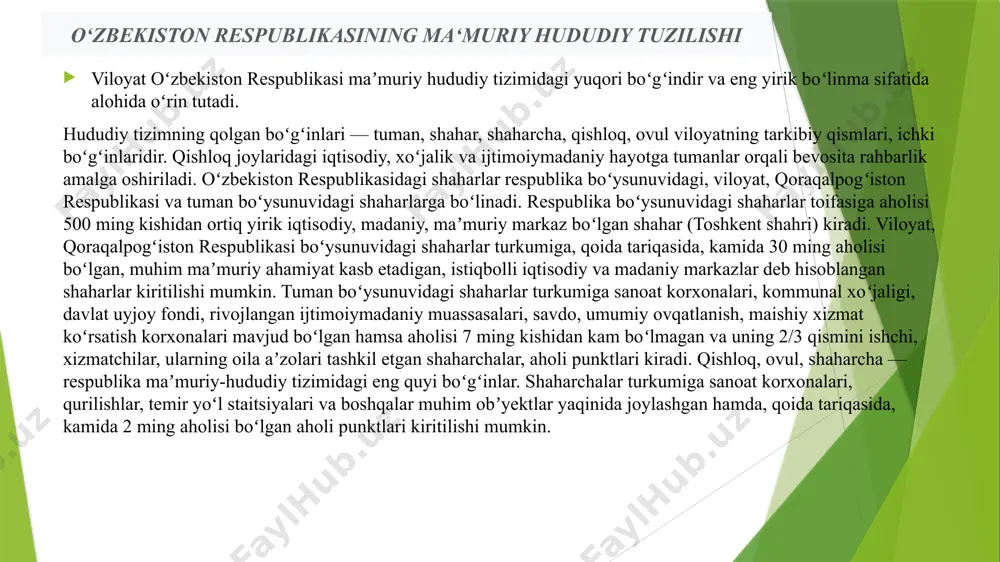 O‘ZBEKISTON RESPUBLIKASINING MA‘MURIY HUDUDIY TUZILISHI

Viloyat O‘zbekiston Respublikasi ma’muriy hududiy tizimidagi yuqori bo‘g‘indir va eng yirik bo‘linma sifatida alohida o‘rin tutadi.

Hududiy tizimning qolgan bo‘g‘inlari — tuman, shahar, shaharcha, qishloq, ovul viloyatning tarkibiy qismlari, ichki bo‘g‘inlaridir. Qishloq joylaridagi iqtisodiy, xo‘jalik va ijtimoiymadaniy hayotga tumanlar orqali bevosita rahbarlik amalga oshiriladi. O‘zbekiston Respublikasidagi shaharlar respublika bo‘ysunuvidagi, viloyat, Qoraqalpog‘iston Respublikasi va tuman bo‘ysunuvidagi shaharlarga bo‘linadi. Respublika bo‘ysunuvidagi shaharlar toifasiga aholisi 500 ming kishidan ortiq yirik iqtisodiy, madaniy, ma’muriy markaz bo‘lgan shahar (Toshkent shahri) kiradi. Viloyat, Qoraqalpog‘iston Respublikasi bo‘ysunuvidagi shaharlar turkumiga, qoida tariqasida, kamida 30 ming aholisi bo‘lgan, muhim ma’muriy ahamiyat kasb etadigan, istiqbolli iqtisodiy va madaniy markazlar deb hisoblangan shaharlar kiritilishi mumkin. Tuman bo‘ysunuvidagi shaharlar turkumiga sanoat korxonalari, kommunal xo‘jaligi, davlat uyjoy fondi, rivojlangan ijtimoiymadaniy muassasalari, savdo, umumiy ovqatlanish, maishiy xizmat ko‘rsatish korxonalari mavjud bo‘lgan hamsa aholisi 7 ming kishidan kam bo‘lmagan va uning 2/3 qismini ishchi, xizmatchilar, ularning oila a’zolari tashkil etgan shaharchalar, aholi punktlari kiradi. Qishloq, ovul, shaharcha — respublika ma’muriy-hududiy tizimidagi eng quyi bo‘g‘inlar. Shaharchalar turkumiga sanoat korxonalari, qurilishlar, temir yo‘l staitsiyalari va boshqalar muhim ob’yektlar yaqinida joylashgan hamda, qoida tariqasida, kamida 2 ming aholisi bo‘lgan aholi punktlari kiritilishi mumkin.

FaylHub.uz